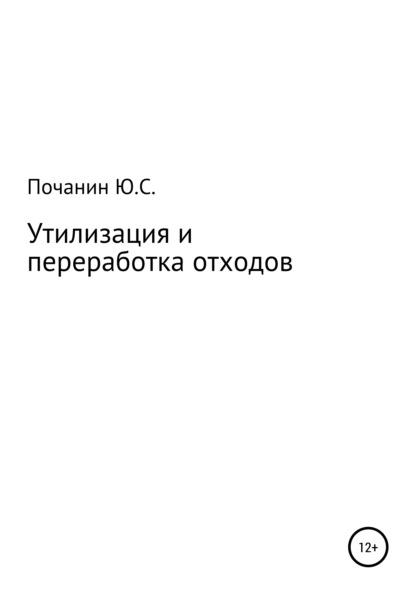 Почанин Ю.С.

Утилизация и
переработка отходов

12+